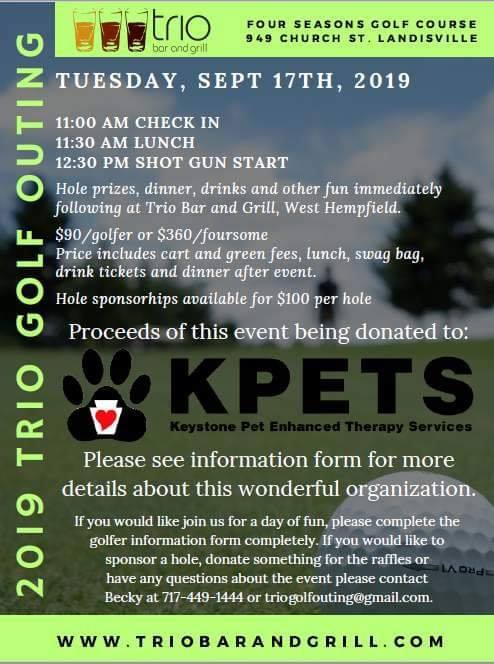 2019 TRIO GOLF OUTING

trio
bar and grill

FOUR SEASONS GOLF COURSE
949 CHURCH ST. LANDISVILLE

TUESDAY, SEPT 17TH, 2019

11:00 AM CHECK IN
11:30 AM LUNCH
12:30 PM SHOT GUN START

Hole prizes, dinner, drinks and other fun immediately following at Trio Bar and Grill, West Hempfield.

$90/golfer or $360/foursome
Price includes cart and green fees, lunch, swag bag, drink tickets and dinner after event.

Hole sponsorhips available for $100 per hole

Proceeds of this event being donated to:

KPETS
Keystone Pet Enhanced Therapy Services

Please see information form for more details about this wonderful organization.

If you would like join us for a day of fun, please complete the golfer information form completely. If you would like to sponsor a hole, donate something for the raffles or have any questions about the event please contact Becky at 717-449-1444 or triogolfouting@gmail.com.

PROV1

WWW.TRIOBARANDGRILL.COM